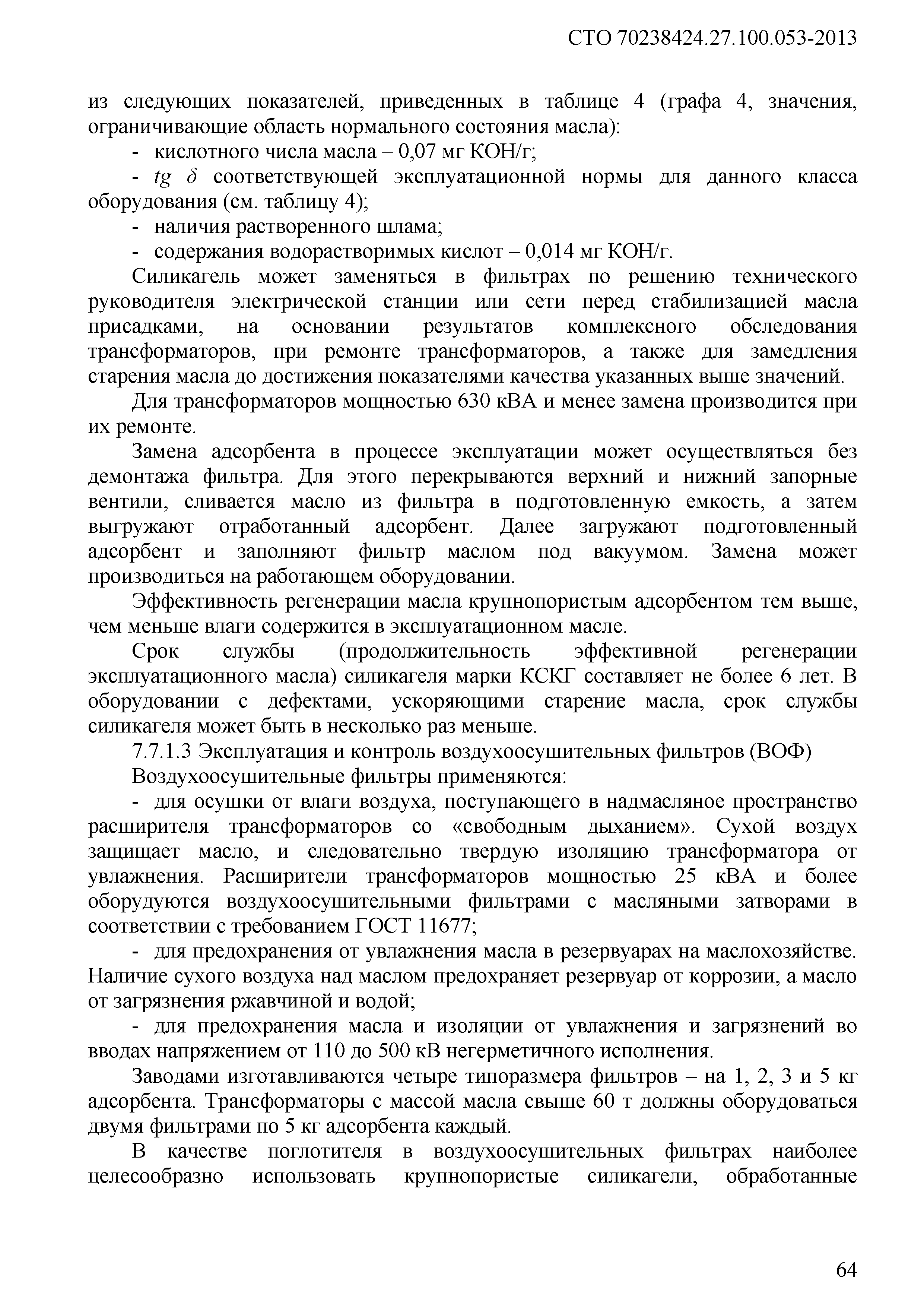 СТО 70238424.27.100.053-2013

из следующих показателей, приведенных в таблице 4 (графа 4, значения, ограничивающие область нормального состояния масла):

- кислотного числа масла – 0,07 мг КОН/г;

- $tg\ \delta$ соответствующей эксплуатационной нормы для данного класса оборудования (см. таблицу 4);

- наличия растворенного шлама;

- содержания водорастворимых кислот – 0,014 мг КОН/г.

Силикагель может заменяться в фильтрах по решению технического руководителя электрической станции или сети перед стабилизацией масла присадками, на основании результатов комплексного обследования трансформаторов, при ремонте трансформаторов, а также для замедления старения масла до достижения показателями качества указанных выше значений.

Для трансформаторов мощностью 630 кВА и менее замена производится при их ремонте.

Замена адсорбента в процессе эксплуатации может осуществляться без демонтажа фильтра. Для этого перекрываются верхний и нижний запорные вентили, сливается масло из фильтра в подготовленную емкость, а затем выгружают отработанный адсорбент. Далее загружают подготовленный адсорбент и заполняют фильтр маслом под вакуумом. Замена может производиться на работающем оборудовании.

Эффективность регенерации масла крупнопористым адсорбентом тем выше, чем меньше влаги содержится в эксплуатационном масле.

Срок службы (продолжительность эффективной регенерации эксплуатационного масла) силикагеля марки КСКГ составляет не более 6 лет. В оборудовании с дефектами, ускоряющими старение масла, срок службы силикагеля может быть в несколько раз меньше.

7.7.1.3 Эксплуатация и контроль воздухоосушительных фильтров (ВОФ)

Воздухоосушительные фильтры применяются:

- для осушки от влаги воздуха, поступающего в надмасляное пространство расширителя трансформаторов со «свободным дыханием». Сухой воздух защищает масло, и следовательно твердую изоляцию трансформатора от увлажнения. Расширители трансформаторов мощностью 25 кВА и более оборудуются воздухоосушительными фильтрами с масляными затворами в соответствии с требованием ГОСТ 11677;

- для предохранения от увлажнения масла в резервуарах на маслохозяйстве. Наличие сухого воздуха над маслом предохраняет резервуар от коррозии, а масло от загрязнения ржавчиной и водой;

- для предохранения масла и изоляции от увлажнения и загрязнений во вводах напряжением от 110 до 500 кВ негерметичного исполнения.

Заводами изготавливаются четыре типоразмера фильтров – на 1, 2, 3 и 5 кг адсорбента. Трансформаторы с массой масла свыше 60 т должны оборудоваться двумя фильтрами по 5 кг адсорбента каждый.

В качестве поглотителя в воздухоосушительных фильтрах наиболее целесообразно использовать крупнопористые силикагели, обработанные

64